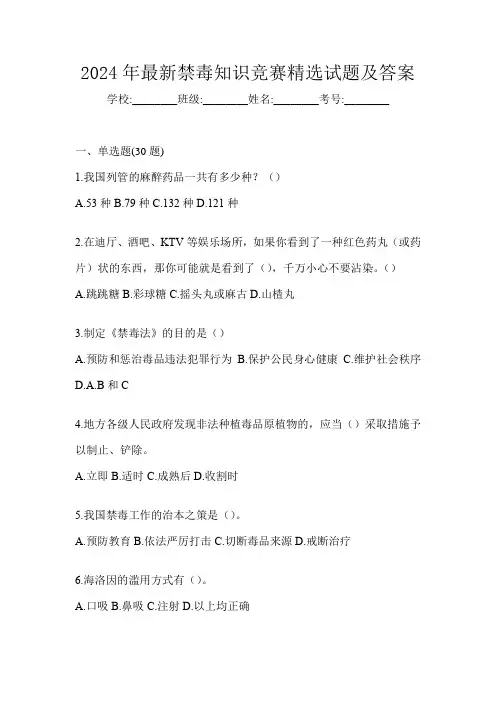 2024 年最新禁毒知识竞赛精选试题及答案

学校:________班级:________姓名:________考号:________

一、单选题(30 题)

1.我国列管的麻醉药品一共有多少种？（）

A.53 种 B.79 种 C.132 种 D.121 种

2.在迪厅、酒吧、KTV 等娱乐场所，如果你看到了一种红色药丸（或药片）状的东西，那你可能就是看到了（），千万小心不要沾染。（）

A.跳跳糖 B.彩球糖 C.摇头丸或麻古 D.山楂丸

3.制定《禁毒法》的目的是（）

A.预防和惩治毒品违法犯罪行为 B.保护公民身心健康 C.维护社会秩序 D.A.B 和 C

4.地方各级人民政府发现非法种植毒品原植物的，应当（）采取措施予以制止、铲除。

A.立即 B.适时 C.成熟后 D.收割时

5.我国禁毒工作的治本之策是（）。

A.预防教育 B.依法严厉打击 C.切断毒品来源 D.戒断治疗

6.海洛因的滥用方式有（）。

A.口吸 B.鼻吸 C.注射 D.以上均正确